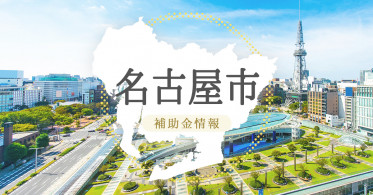 名古屋市

補助金情報